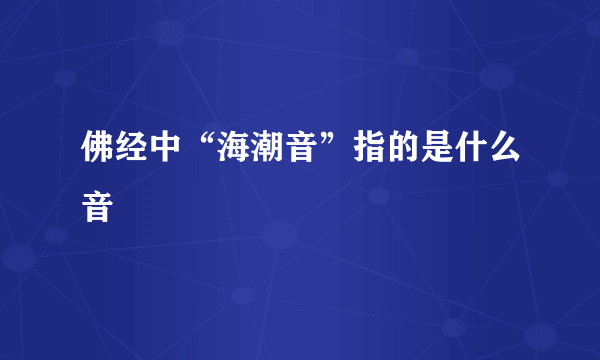 佛经中“海潮音”指的是什么音